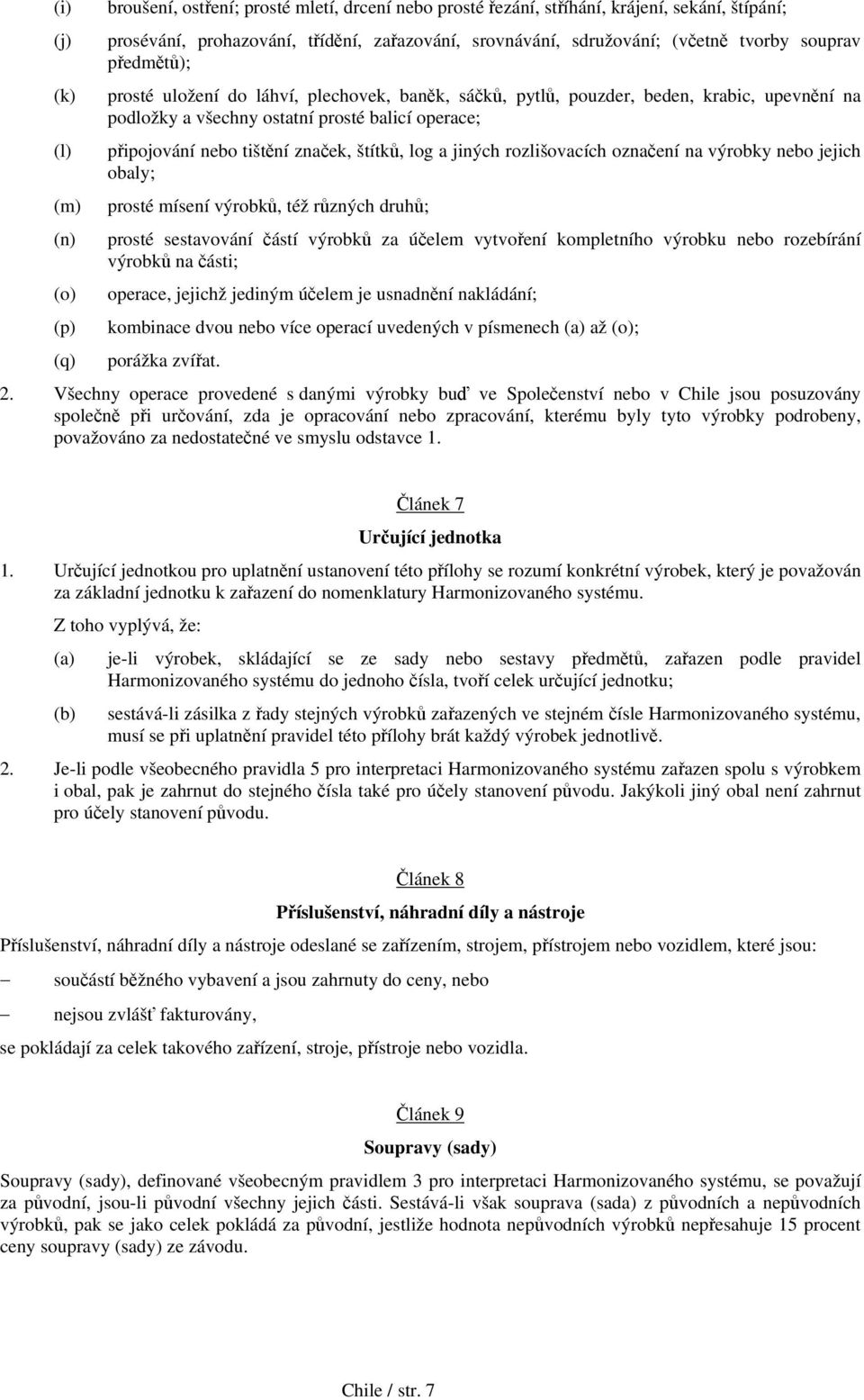 (i) broušení, ostření; prosté mletí, drcení nebo prosté řezání, stříhání, krájení, sekání, štípání;

(j) prosévání, prohazování, třídění, zařazování, srovnávání, sdružování; (včetně tvorby souprav předmětů);

(k) prosté uložení do láhví, plechovek, baněk, sáčků, pytlů, pouzder, beden, krabic, upevnění na podložky a všechny ostatní prosté balicí operace;

(l) připojování nebo tištění značek, štítků, log a jiných rozlišovacích označení na výrobky nebo jejich obaly;

(m) prosté mísení výrobků, též různých druhů;

(n) prosté sestavování částí výrobků za účelem vytvoření kompletního výrobku nebo rozebírání výrobků na části;

(o) operace, jejichž jediným účelem je usnadnění nakládání;

(p) kombinace dvou nebo více operací uvedených v písmenech (a) až (o);

(q) porážka zvířat.

2. Všechny operace provedené s danými výrobky buď ve Společenství nebo v Chile jsou posuzovány společně při určování, zda je opracování nebo zpracování, kterému byly tyto výrobky podrobeny, považováno za nedostatečné ve smyslu odstavce 1.

Článek 7

Určující jednotka

1. Určující jednotkou pro uplatnění ustanovení této přílohy se rozumí konkrétní výrobek, který je považován za základní jednotku k zařazení do nomenklatury Harmonizovaného systému.

Z toho vyplývá, že:

(a) je-li výrobek, skládající se ze sady nebo sestavy předmětů, zařazen podle pravidel Harmonizovaného systému do jednoho čísla, tvoří celek určující jednotku;

(b) sestává-li zásilka z řady stejných výrobků zařazených ve stejném čísle Harmonizovaného systému, musí se při uplatnění pravidel této přílohy brát každý výrobek jednotlivě.

2. Je-li podle všeobecného pravidla 5 pro interpretaci Harmonizovaného systému zařazen spolu s výrobkem i obal, pak je zahrnut do stejného čísla také pro účely stanovení původu. Jakýkoli jiný obal není zahrnut pro účely stanovení původu.

Článek 8

Příslušenství, náhradní díly a nástroje

Příslušenství, náhradní díly a nástroje odeslané se zařízením, strojem, přístrojem nebo vozidlem, které jsou:

– součástí běžného vybavení a jsou zahrnuty do ceny, nebo

– nejsou zvlášť fakturovány,

se pokládají za celek takového zařízení, stroje, přístroje nebo vozidla.

Článek 9

Soupravy (sady)

Soupravy (sady), definované všeobecným pravidlem 3 pro interpretaci Harmonizovaného systému, se považují za původní, jsou-li původní všechny jejich části. Sestává-li však souprava (sada) z původních a nepůvodních výrobků, pak se jako celek pokládá za původní, jestliže hodnota nepůvodních výrobků nepřesahuje 15 procent ceny soupravy (sady) ze závodu.

Chile / str. 7